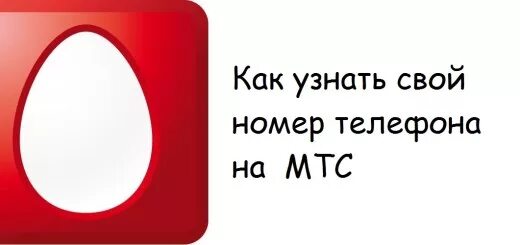 Как узнать свой номер телефона на МТС